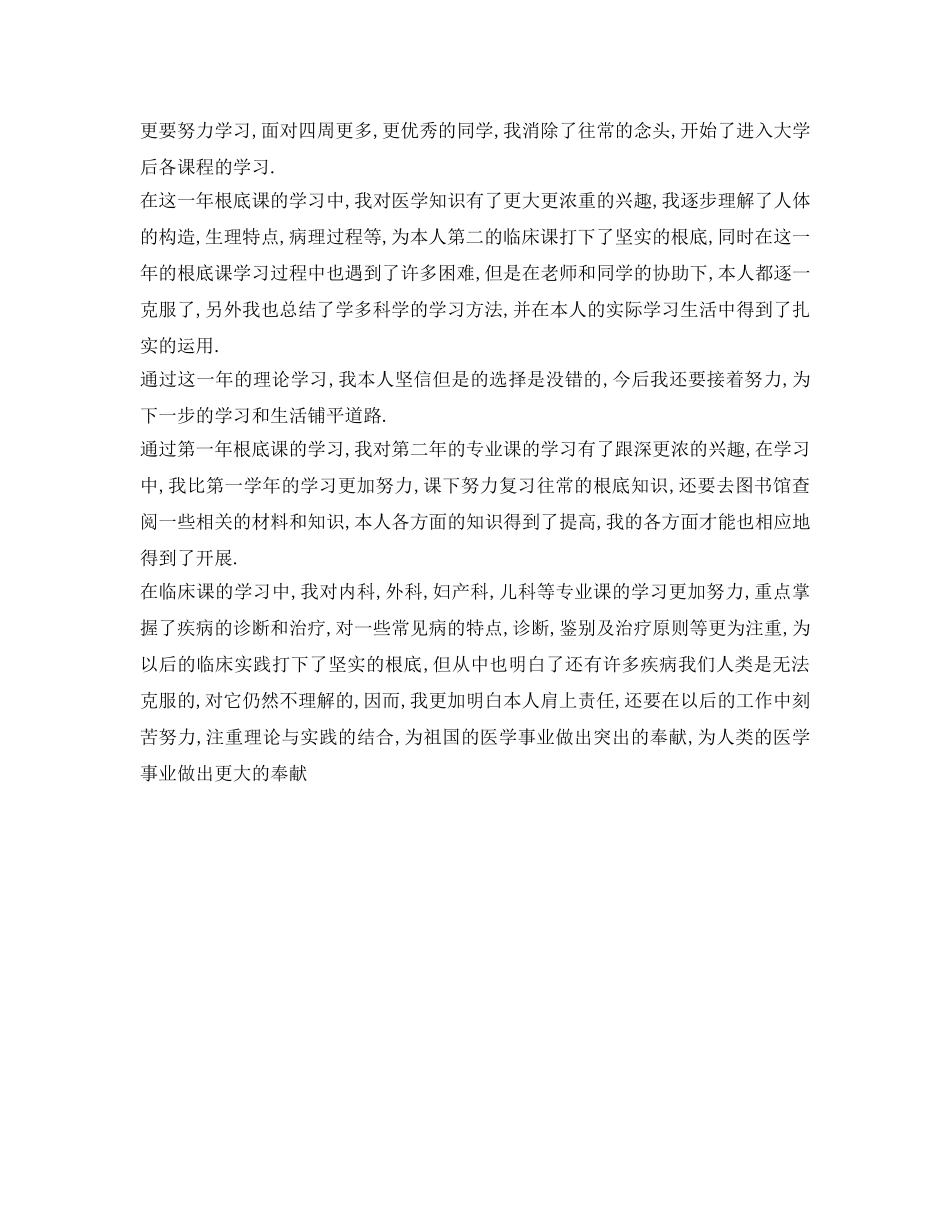 更要努力学习,面对四周更多,更优秀的同学,我消除了往常的念头,开始了进入大学后各课程的学习.

在这一年根底课的学习中,我对医学知识有了更大更浓重的兴趣,我逐步理解了人体的构造,生理特点,病理过程等,为本人第二的临床课打下了坚实的根底,同时在这一年的根底课学习过程中也遇到了许多困难,但是在老师和同学的协助下,本人都逐一克服了,另外我也总结了学多科学的学习方法,并在本人的实际学习生活中得到了扎实的运用.

通过这一年的理论学习,我本人坚信但是的选择是没错的,今后我还要接着努力,为下一步的学习和生活铺平道路.

通过第一年根底课的学习,我对第二年的专业课的学习有了跟深更浓的兴趣,在学习中,我比第一学年的学习更加努力,课下努力复习往常的根底知识,还要去图书馆查阅一些相关的材料和知识,本人各方面的知识得到了提高,我的各方面才能也相应地得到了开展.

在临床课的学习中,我对内科,外科,妇产科,儿科等专业课的学习更加努力,重点掌握了疾病的诊断和治疗,对一些常见病的特点,诊断,鉴别及治疗原则等更为注重,为以后的临床实践打下了坚实的根底,但从中也明白了还有许多疾病我们人类是无法克服的,对它仍然不理解的,因而,我更加明白本人肩上责任,还要在以后的工作中刻苦努力,注重理论与实践的结合,为祖国的医学事业做出突出的奉献,为人类的医学事业做出更大的奉献